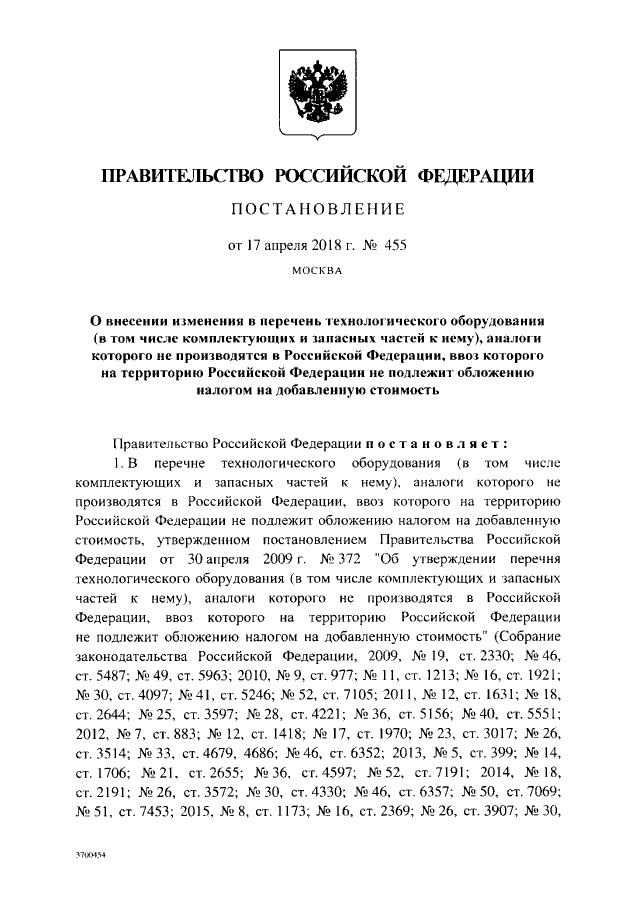 ПРАВИТЕЛЬСТВО РОССИЙСКОЙ ФЕДЕРАЦИИ

ПОСТАНОВЛЕНИЕ

от 17 апреля 2018 г. № 455

МОСКВА

О внесении изменения в перечень технологического оборудования (в том числе комплектующих и запасных частей к нему), аналоги которого не производятся в Российской Федерации, ввоз которого на территорию Российской Федерации не подлежит обложению налогом на добавленную стоимость

Правительство Российской Федерации постановляет:

1. В перечне технологического оборудования (в том числе комплектующих и запасных частей к нему), аналоги которого не производятся в Российской Федерации, ввоз которого на территорию Российской Федерации не подлежит обложению налогом на добавленную стоимость, утвержденном постановлением Правительства Российской Федерации от 30 апреля 2009 г. № 372 "Об утверждении перечня технологического оборудования (в том числе комплектующих и запасных частей к нему), аналоги которого не производятся в Российской Федерации, ввоз которого на территорию Российской Федерации не подлежит обложению налогом на добавленную стоимость" (Собрание законодательства Российской Федерации, 2009, № 19, ст. 2330; № 46, ст. 5487; № 49, ст. 5963; 2010, № 9, ст. 977; № 11, ст. 1213; № 16, ст. 1921; № 30, ст. 4097; № 41, ст. 5246; № 52, ст. 7105; 2011, № 12, ст. 1631; № 18, ст. 2644; № 25, ст. 3597; № 28, ст. 4221; № 36, ст. 5156; № 40, ст. 5551; 2012, № 7, ст. 883; № 12, ст. 1418; № 17, ст. 1970; № 23, ст. 3017; № 26, ст. 3514; № 33, ст. 4679, 4686; № 46, ст. 6352; 2013, № 5, ст. 399; № 14, ст. 1706; № 21, ст. 2655; № 36, ст. 4597; № 52, ст. 7191; 2014, № 18, ст. 2191; № 26, ст. 3572; № 30, ст. 4330; № 46, ст. 6357; № 50, ст. 7069; № 51, ст. 7453; 2015, № 8, ст. 1173; № 16, ст. 2369; № 26, ст. 3907; № 30,

3700454